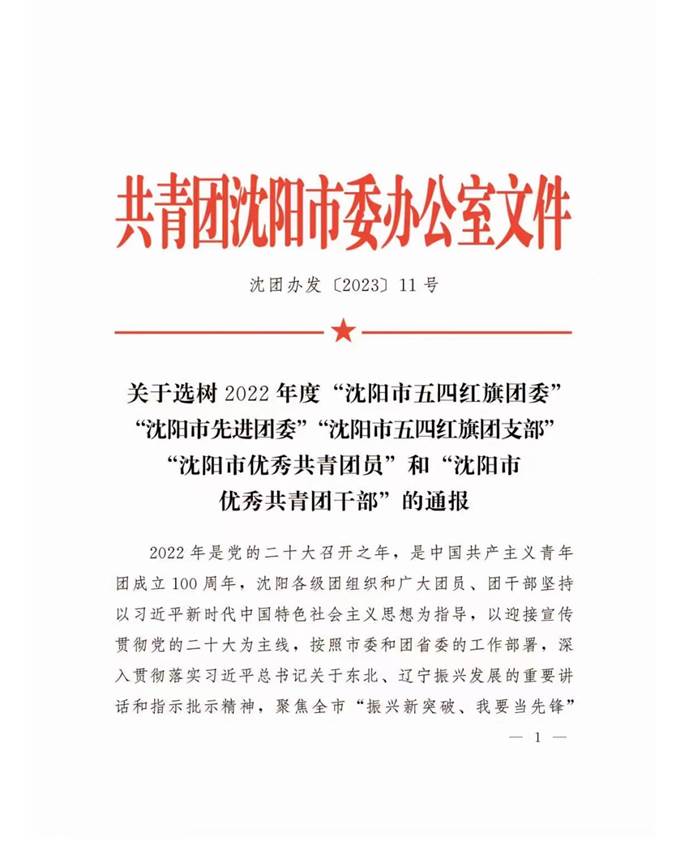 共青团沈阳市委办公室文件

沈团办发〔2023〕11号

关于选树2022年度“沈阳市五四红旗团委”“沈阳市先进团委”“沈阳市五四红旗团支部”“沈阳市优秀共青团员”和“沈阳市优秀共青团干部”的通报

2022年是党的二十大召开之年，是中国共产主义青年团成立100周年，沈阳各级团组织和广大团员、团干部坚持以习近平新时代中国特色社会主义思想为指导，以迎接宣传贯彻党的二十大为主线，按照市委和团省委的工作部署，深入贯彻落实习近平总书记关于东北、辽宁振兴发展的重要讲话和指示批示精神，聚焦全市“振兴新突破、我要当先锋”

— 1 —